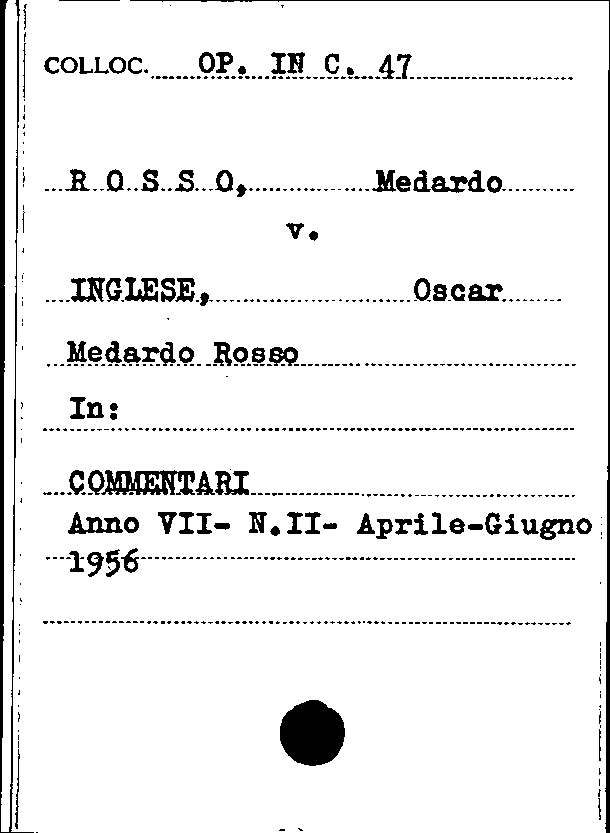 COLLOC. OP. IN C. 47

R O S S O, Medardo

v.

INGLESE, Oscar

Medardo Rosso

In:

COMMENTARI

Anno VII- N.II- Aprile-Giugno 1956